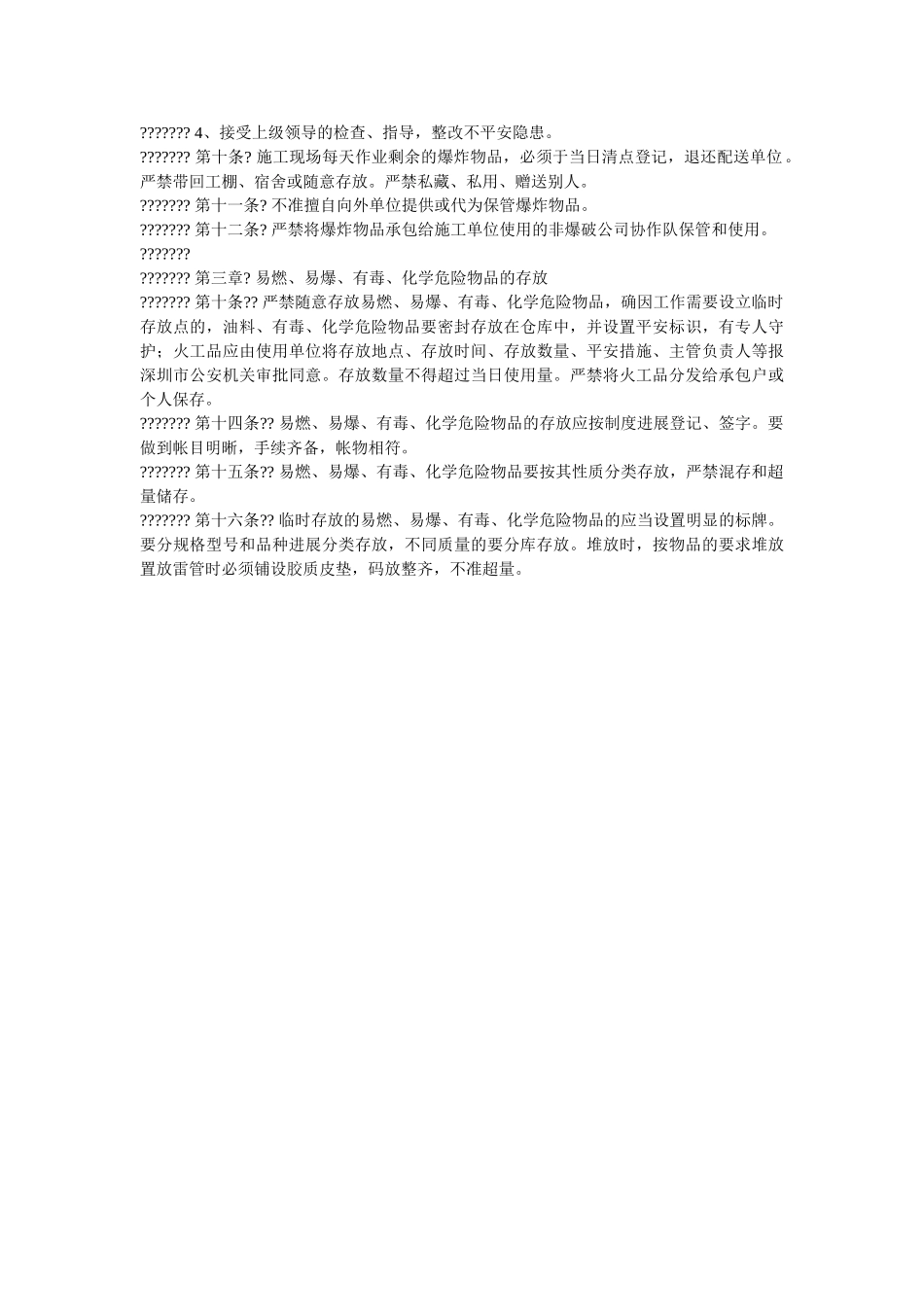 ??????? 4、接受上级领导的检查、指导，整改不平安隐患。

??????? 第十条? 施工现场每天作业剩余的爆炸物品，必须于当日清点登记，退还配送单位。严禁带回工棚、宿舍或随意存放。严禁私藏、私用、赠送别人。

??????? 第十一条? 不准擅自向外单位提供或代为保管爆炸物品。

??????? 第十二条? 严禁将爆炸物品承包给施工单位使用的非爆破公司协作队保管和使用。

???????

??????? 第三章? 易燃、易爆、有毒、化学危险物品的存放

??????? 第十条?? 严禁随意存放易燃、易爆、有毒、化学危险物品，确因工作需要设立临时存放点的，油料、有毒、化学危险物品要密封存放在仓库中，并设置平安标识，有专人守护；火工品应由使用单位将存放地点、存放时间、存放数量、平安措施、主管负责人等报深圳市公安机关审批同意。存放数量不得超过当日使用量。严禁将火工品分发给承包户或个人保存。

??????? 第十四条?? 易燃、易爆、有毒、化学危险物品的存放应按制度进展登记、签字。要做到帐目明晰，手续齐备，帐物相符。

??????? 第十五条?? 易燃、易爆、有毒、化学危险物品要按其性质分类存放，严禁混存和超量储存。

??????? 第十六条?? 临时存放的易燃、易爆、有毒、化学危险物品的应当设置明显的标牌。要分规格型号和品种进展分类存放，不同质量的要分库存放。堆放时，按物品的要求堆放置放雷管时必须铺设胶质皮垫，码放整齐，不准超量。